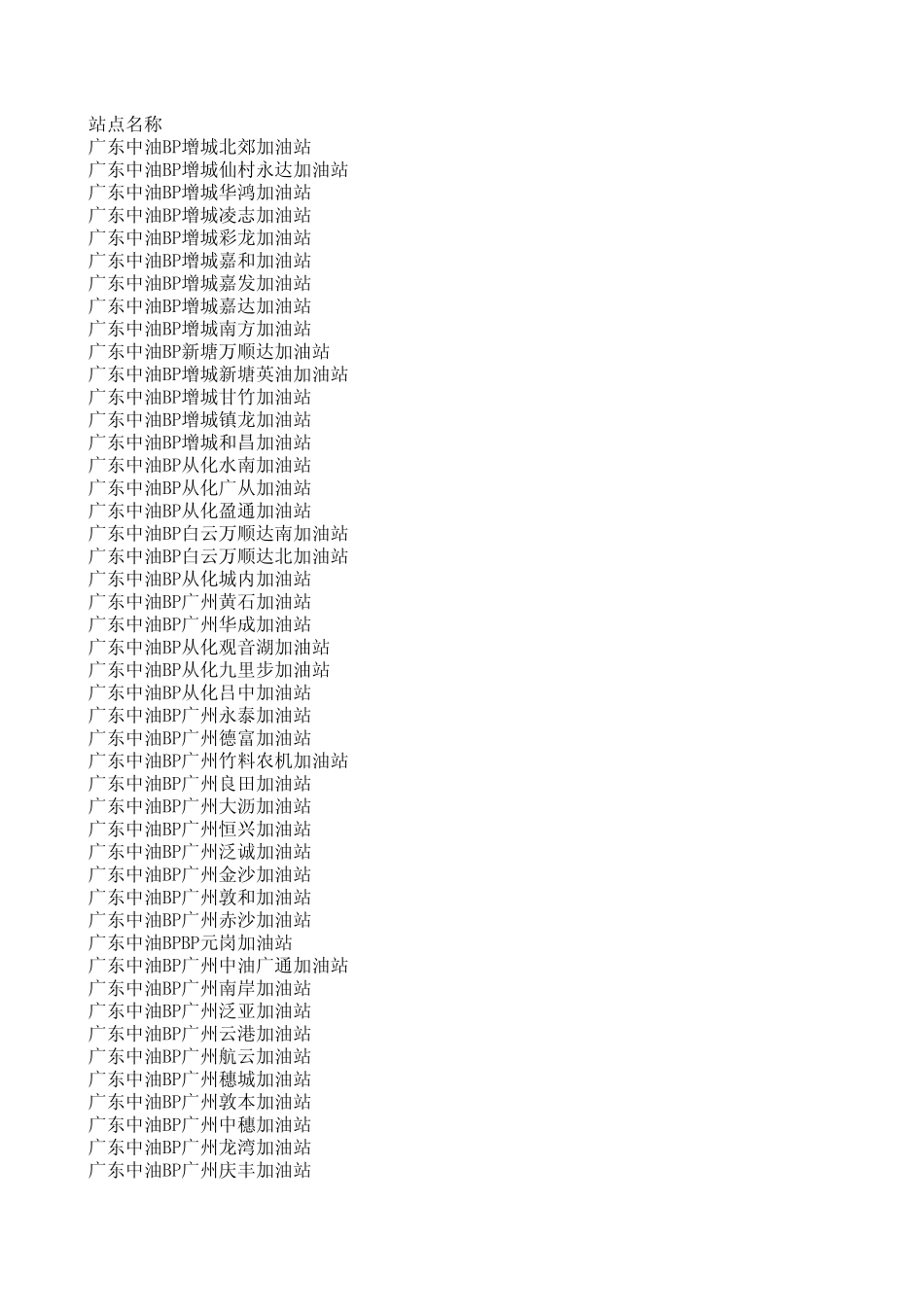 站点名称
广东中油BP增城北郊加油站
广东中油BP增城仙村永达加油站
广东中油BP增城华鸿加油站
广东中油BP增城凌志加油站
广东中油BP增城彩龙加油站
广东中油BP增城嘉和加油站
广东中油BP增城嘉发加油站
广东中油BP增城嘉达加油站
广东中油BP增城南方加油站
广东中油BP新塘万顺达加油站
广东中油BP增城新塘英油加油站
广东中油BP增城甘竹加油站
广东中油BP增城镇龙加油站
广东中油BP增城和昌加油站
广东中油BP从化水南加油站
广东中油BP从化广从加油站
广东中油BP从化盈通加油站
广东中油BP白云万顺达南加油站
广东中油BP白云万顺达北加油站
广东中油BP从化城内加油站
广东中油BP广州黄石加油站
广东中油BP广州华成加油站
广东中油BP从化观音湖加油站
广东中油BP从化九里步加油站
广东中油BP从化吕中加油站
广东中油BP广州永泰加油站
广东中油BP广州德富加油站
广东中油BP广州竹料农机加油站
广东中油BP广州良田加油站
广东中油BP广州大沥加油站
广东中油BP广州恒兴加油站
广东中油BP广州泛诚加油站
广东中油BP广州金沙加油站
广东中油BP广州敦和加油站
广东中油BP广州赤沙加油站
广东中油BPBP元岗加油站
广东中油BP广州中油广通加油站
广东中油BP广州南岸加油站
广东中油BP广州泛亚加油站
广东中油BP广州云港加油站
广东中油BP广州航云加油站
广东中油BP广州穗城加油站
广东中油BP广州敦本加油站
广东中油BP广州中穗加油站
广东中油BP广州龙湾加油站
广东中油BP广州庆丰加油站